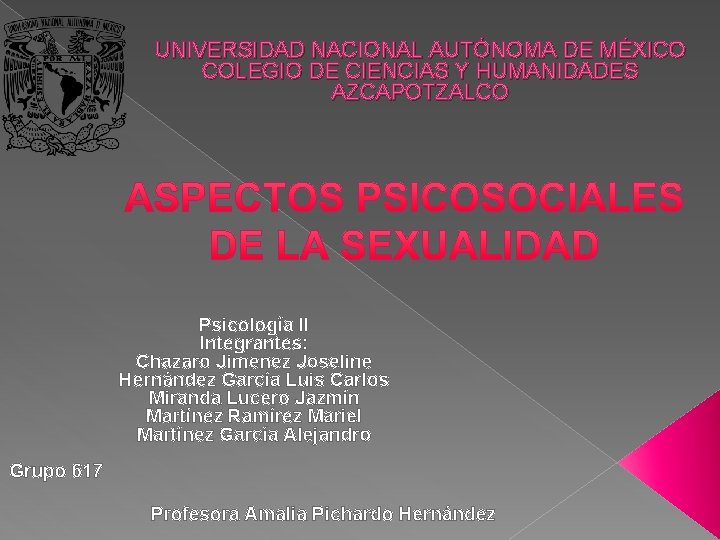 UNIVERSIDAD NACIONAL AUTÓNOMA DE MÉXICO
COLEGIO DE CIENCIAS Y HUMANIDADES
AZCAPOTZALCO

ASPECTOS PSICOSOCIALES DE LA SEXUALIDAD

Psicología II
Integrantes:
Chazaro Jimenez Joseline
Hernández García Luis Carlos
Miranda Lucero Jazmín
Martínez Ramírez Mariel
Martínez García Alejandro

Grupo 617

Profesora Amalia Pichardo Hernández